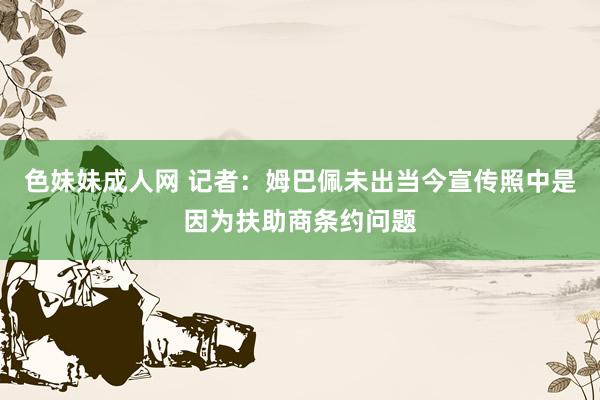 色妹妹成人网 记者：姆巴佩未出当今宣传照中是因为扶助商条约问题